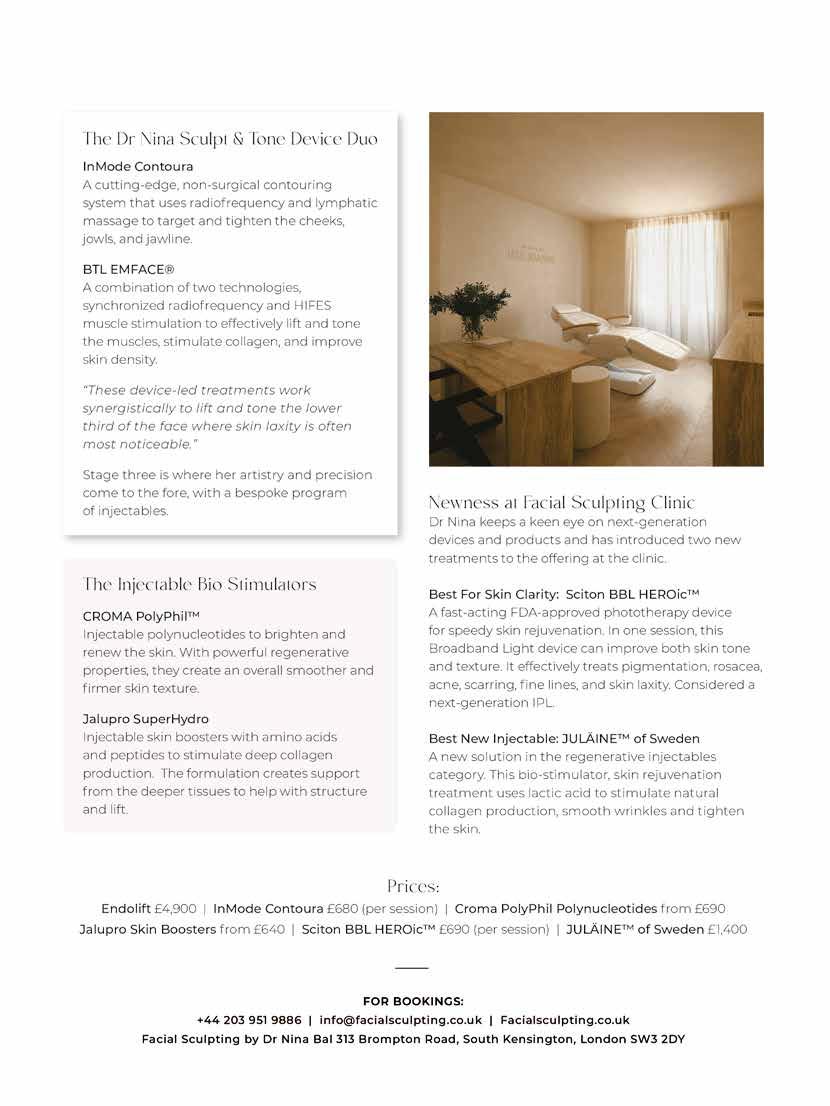 The Dr Nina Sculpt & Tone Device Duo

InMode Contoura
A cutting-edge, non-surgical contouring system that uses radiofrequency and lymphatic massage to target and tighten the cheeks, jowls, and jawline.

BTL EMFACE®
A combination of two technologies, synchronized radiofrequency and HIFES muscle stimulation to effectively lift and tone the muscles, stimulate collagen, and improve skin density.

"These device-led treatments work synergistically to lift and tone the lower third of the face where skin laxity is often most noticeable."

Stage three is where her artistry and precision come to the fore, with a bespoke program of injectables.

The Injectable Bio Stimulators

CROMA PolyPhil™
Injectable polynucleotides to brighten and renew the skin. With powerful regenerative properties, they create an overall smoother and firmer skin texture.

Jalupro SuperHydro
Injectable skin boosters with amino acids and peptides to stimulate deep collagen production. The formulation creates support from the deeper tissues to help with structure and lift.

Newness at Facial Sculpting Clinic
Dr Nina keeps a keen eye on next-generation devices and products and has introduced two new treatments to the offering at the clinic.

Best For Skin Clarity: Sciton BBL HEROic™
A fast-acting FDA-approved phototherapy device for speedy skin rejuvenation. In one session, this Broadband Light device can improve both skin tone and texture. It effectively treats pigmentation, rosacea, acne, scarring, fine lines, and skin laxity. Considered a next-generation IPL.

Best New Injectable: JULÄINE™ of Sweden
A new solution in the regenerative injectables category. This bio-stimulator, skin rejuvenation treatment uses lactic acid to stimulate natural collagen production, smooth wrinkles and tighten the skin.

Prices:
Endolift £4,900 | InMode Contoura £680 (per session) | Croma PolyPhil Polynucleotides from £690
Jalupro Skin Boosters from £640 | Sciton BBL HEROic™ £690 (per session) | JULÄINE™ of Sweden £1,400

FOR BOOKINGS:
+44 203 951 9886 | info@facialsculpting.co.uk | Facialsculpting.co.uk
Facial Sculpting by Dr Nina Bal 313 Brompton Road, South Kensington, London SW3 2DY